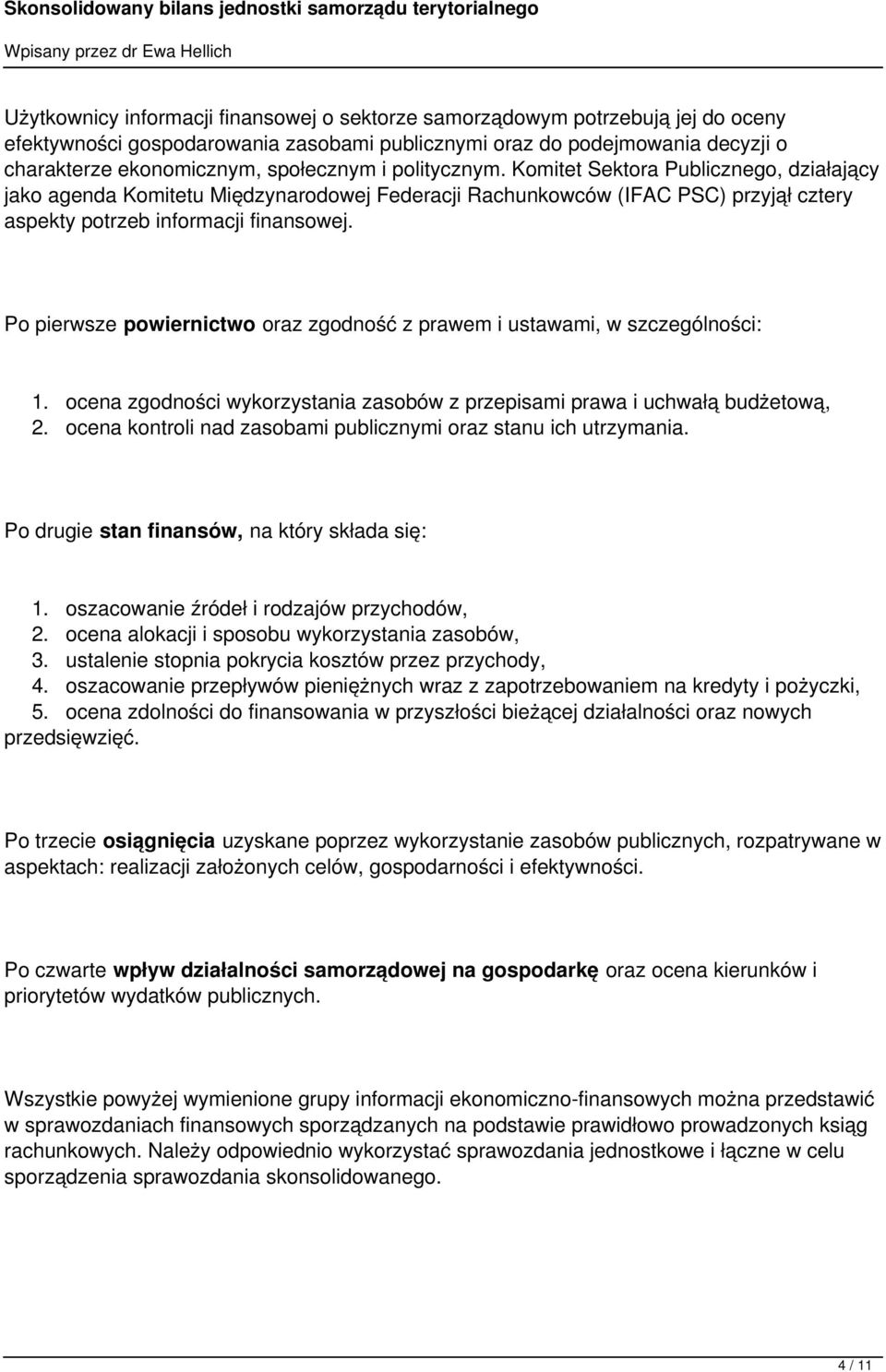 Skonsolidowany bilans jednostki samorządu terytorialnego

Wpisany przez dr Ewa Hellich

Użytkownicy informacji finansowej o sektorze samorządowym potrzebują jej do oceny efektywności gospodarowania zasobami publicznymi oraz do podejmowania decyzji o charakterze ekonomicznym, społecznym i politycznym. Komitet Sektora Publicznego, działający jako agenda Komitetu Międzynarodowej Federacji Rachunkowców (IFAC PSC) przyjął cztery aspekty potrzeb informacji finansowej.

Po pierwsze powiernictwo oraz zgodność z prawem i ustawami, w szczególności:

1. ocena zgodności wykorzystania zasobów z przepisami prawa i uchwałą budżetową,
2. ocena kontroli nad zasobami publicznymi oraz stanu ich utrzymania.

Po drugie stan finansów, na który składa się:

1. oszacowanie źródeł i rodzajów przychodów,
2. ocena alokacji i sposobu wykorzystania zasobów,
3. ustalenie stopnia pokrycia kosztów przez przychody,
4. oszacowanie przepływów pieniężnych wraz z zapotrzebowaniem na kredyty i pożyczki,
5. ocena zdolności do finansowania w przyszłości bieżącej działalności oraz nowych przedsięwzięć.

Po trzecie osiągnięcia uzyskane poprzez wykorzystanie zasobów publicznych, rozpatrywane w aspektach: realizacji założonych celów, gospodarności i efektywności.

Po czwarte wpływ działalności samorządowej na gospodarkę oraz ocena kierunków i priorytetów wydatków publicznych.

Wszystkie powyżej wymienione grupy informacji ekonomiczno-finansowych można przedstawić w sprawozdaniach finansowych sporządzanych na podstawie prawidłowo prowadzonych ksiąg rachunkowych. Należy odpowiednio wykorzystać sprawozdania jednostkowe i łączne w celu sporządzenia sprawozdania skonsolidowanego.

4 / 11